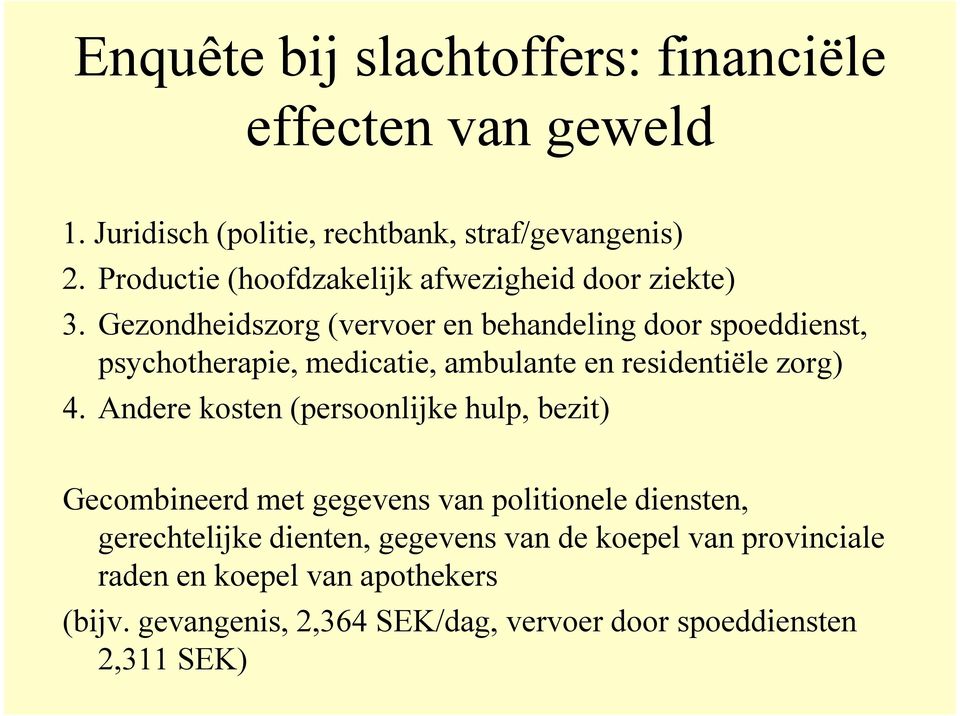 Enquête bij slachtoffers: financiële effecten van geweld

1. Juridisch (politie, rechtbank, straf/gevangenis)
2. Productie (hoofdzakelijk afwezigheid door ziekte)
3. Gezondheidszorg (vervoer en behandeling door spoeddienst, psychotherapie, medicatie, ambulante en residentiële zorg)
4. Andere kosten (persoonlijke hulp, bezit)

Gecombineerd met gegevens van politionele diensten, gerechtelijke dienten, gegevens van de koepel van provinciale raden en koepel van apothekers

(bijv. gevangenis, 2,364 SEK/dag, vervoer door spoeddiensten 2,311 SEK)